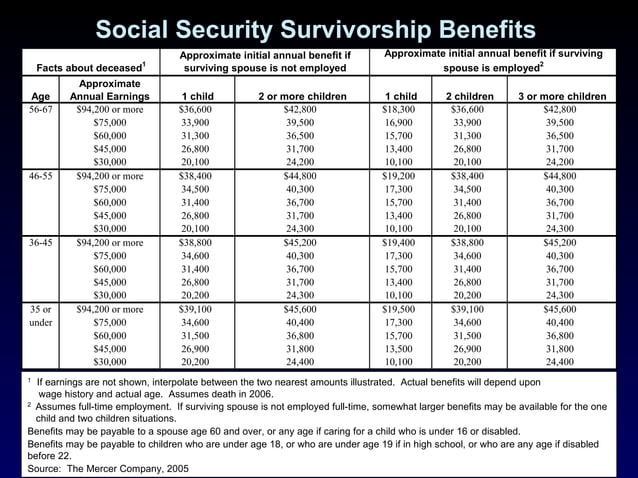 Social Security Survivorship Benefits

| Facts about deceased$^1$ | | Approximate initial annual benefit if surviving spouse is not employed | | Approximate initial annual benefit if surviving spouse is employed$^2$ | | |
|---|---|---|---|---|---|---|
| Age | Approximate Annual Earnings | 1 child | 2 or more children | 1 child | 2 children | 3 or more children |
| 56-67 | \$94,200 or more | \$36,600 | \$42,800 | \$18,300 | \$36,600 | \$42,800 |
| | \$75,000 | 33,900 | 39,500 | 16,900 | 33,900 | 39,500 |
| | \$60,000 | 31,300 | 36,500 | 15,700 | 31,300 | 36,500 |
| | \$45,000 | 26,800 | 31,700 | 13,400 | 26,800 | 31,700 |
| | \$30,000 | 20,100 | 24,200 | 10,100 | 20,100 | 24,200 |
| 46-55 | \$94,200 or more | \$38,400 | \$44,800 | \$19,200 | \$38,400 | \$44,800 |
| | \$75,000 | 34,500 | 40,300 | 17,300 | 34,500 | 40,300 |
| | \$60,000 | 31,400 | 36,700 | 15,700 | 31,400 | 36,700 |
| | \$45,000 | 26,800 | 31,700 | 13,400 | 26,800 | 31,700 |
| | \$30,000 | 20,100 | 24,300 | 10,100 | 20,100 | 24,300 |
| 36-45 | \$94,200 or more | \$38,800 | \$45,200 | \$19,400 | \$38,800 | \$45,200 |
| | \$75,000 | 34,600 | 40,300 | 17,300 | 34,600 | 40,300 |
| | \$60,000 | 31,400 | 36,700 | 15,700 | 31,400 | 36,700 |
| | \$45,000 | 26,800 | 31,700 | 13,400 | 26,800 | 31,700 |
| | \$30,000 | 20,200 | 24,300 | 10,100 | 20,200 | 24,300 |
| 35 or under | \$94,200 or more | \$39,100 | \$45,600 | \$19,500 | \$39,100 | \$45,600 |
| | \$75,000 | 34,600 | 40,400 | 17,300 | 34,600 | 40,400 |
| | \$60,000 | 31,500 | 36,800 | 15,700 | 31,500 | 36,800 |
| | \$45,000 | 26,900 | 31,800 | 13,500 | 26,900 | 31,800 |
| | \$30,000 | 20,200 | 24,400 | 10,100 | 20,200 | 24,400 |

$^1$ If earnings are not shown, interpolate between the two nearest amounts illustrated. Actual benefits will depend upon wage history and actual age. Assumes death in 2006.

$^2$ Assumes full-time employment. If surviving spouse is not employed full-time, somewhat larger benefits may be available for the one child and two children situations.

Benefits may be payable to a spouse age 60 and over, or any age if caring for a child who is under 16 or disabled.

Benefits may be payable to children who are under age 18, or who are under age 19 if in high school, or who are any age if disabled before 22.

Source: The Mercer Company, 2005